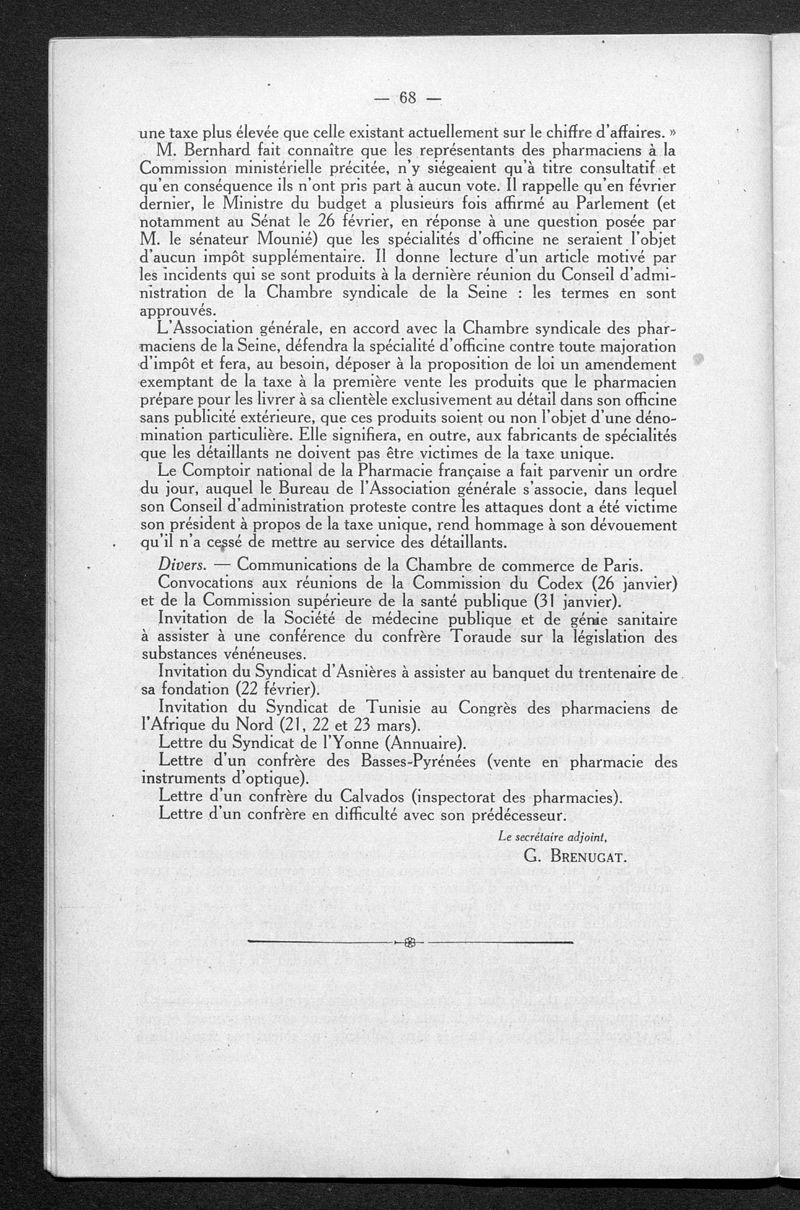 — 68 —

une taxe plus élevée que celle existant actuellement sur le chiffre d'affaires. »

M. Bernhard fait connaître que les représentants des pharmaciens à la Commission ministérielle précitée, n'y siégeaient qu'à titre consultatif et qu'en conséquence ils n'ont pris part à aucun vote. Il rappelle qu'en février dernier, le Ministre du budget a plusieurs fois affirmé au Parlement (et notamment au Sénat le 26 février, en réponse à une question posée par M. le sénateur Mounié) que les spécialités d'officine ne seraient l'objet d'aucun impôt supplémentaire. Il donne lecture d'un article motivé par les incidents qui se sont produits à la dernière réunion du Conseil d'administration de la Chambre syndicale de la Seine : les termes en sont approuvés.

L'Association générale, en accord avec la Chambre syndicale des pharmaciens de la Seine, défendra la spécialité d'officine contre toute majoration d'impôt et fera, au besoin, déposer à la proposition de loi un amendement exemptant de la taxe à la première vente les produits que le pharmacien prépare pour les livrer à sa clientèle exclusivement au détail dans son officine sans publicité extérieure, que ces produits soient ou non l'objet d'une dénomination particulière. Elle signifiera, en outre, aux fabricants de spécialités que les détaillants ne doivent pas être victimes de la taxe unique.

Le Comptoir national de la Pharmacie française a fait parvenir un ordre du jour, auquel le Bureau de l'Association générale s'associe, dans lequel son Conseil d'administration proteste contre les attaques dont a été victime son président à propos de la taxe unique, rend hommage à son dévouement qu'il n'a cessé de mettre au service des détaillants.

Divers. — Communications de la Chambre de commerce de Paris.

Convocations aux réunions de la Commission du Codex (26 janvier) et de la Commission supérieure de la santé publique (31 janvier).

Invitation de la Société de médecine publique et de génie sanitaire à assister à une conférence du confrère Toraude sur la législation des substances vénéneuses.

Invitation du Syndicat d'Asnières à assister au banquet du trentenaire de sa fondation (22 février).

Invitation du Syndicat de Tunisie au Congrès des pharmaciens de l'Afrique du Nord (21, 22 et 23 mars).

Lettre du Syndicat de l'Yonne (Annuaire).

Lettre d'un confrère des Basses-Pyrénées (vente en pharmacie des instruments d'optique).

Lettre d'un confrère du Calvados (inspectorat des pharmacies).

Lettre d'un confrère en difficulté avec son prédécesseur.

Le secrétaire adjoint,
G. BRENUGAT.